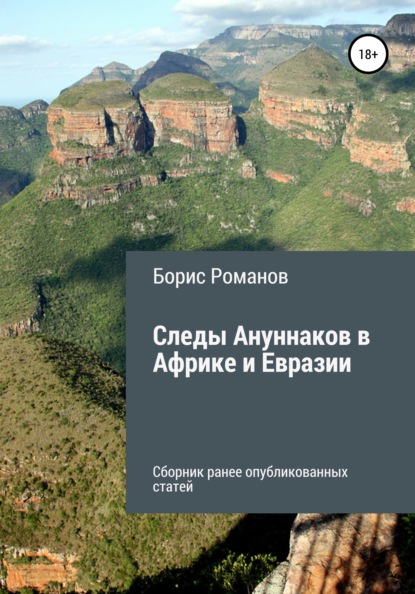 18+

Борис Романов

Следы Ануннаков в Африке и Евразии

Сборник ранее опубликованных статей